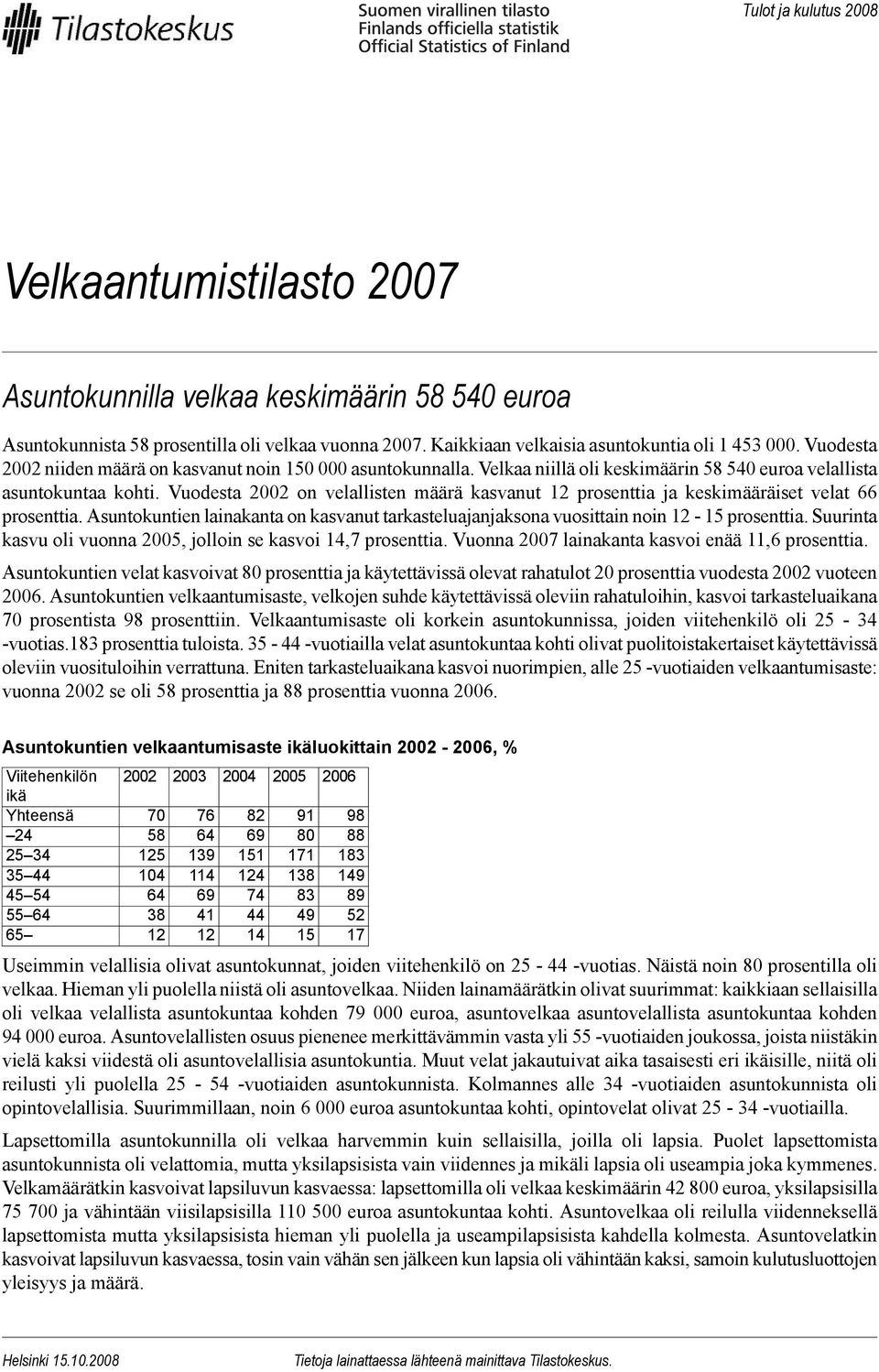 Tilastokeskus

Suomen virallinen tilasto
Finlands officiella statistik
Official Statistics of Finland

Tulot ja kulutus 2008

Velkaantumistilasto 2007

Asuntokunnilla velkaa keskimäärin 58 540 euroa

Asuntokunnista 58 prosentilla oli velkaa vuonna 2007. Kaikkiaan velkaisia asuntokuntia oli 1 453 000. Vuodesta 2002 niiden määrä on kasvanut noin 150 000 asuntokunnalla. Velkaa niillä oli keskimäärin 58 540 euroa velallista asuntokuntaa kohti. Vuodesta 2002 on velallisten määrä kasvanut 12 prosenttia ja keskimääräiset velat 66 prosenttia. Asuntokuntien lainakanta on kasvanut tarkasteluajanjaksona vuosittain noin 12 - 15 prosenttia. Suurinta kasvu oli vuonna 2005, jolloin se kasvoi 14,7 prosenttia. Vuonna 2007 lainakanta kasvoi enää 11,6 prosenttia.

Asuntokuntien velat kasvoivat 80 prosenttia ja käytettävissä olevat rahatulot 20 prosenttia vuodesta 2002 vuoteen 2006. Asuntokuntien velkaantumisaste, velkojen suhde käytettävissä oleviin rahatuloihin, kasvoi tarkasteluaikana 70 prosentista 98 prosenttiin. Velkaantumisaste oli korkein asuntokunnissa, joiden viitehenkilö oli 25 - 34 -vuotias.183 prosenttia tuloista. 35 - 44 -vuotiailla velat asuntokuntaa kohti olivat puolitoistakertaiset käytettävissä oleviin vuosituloihin verrattuna. Eniten tarkasteluaikana kasvoi nuorimpien, alle 25 -vuotiaiden velkaantumisaste: vuonna 2002 se oli 58 prosenttia ja 88 prosenttia vuonna 2006.

Asuntokuntien velkaantumisaste ikäluokittain 2002 - 2006, %

| Viitehenkilön ikä | 2002 | 2003 | 2004 | 2005 | 2006 |
|---|---|---|---|---|---|
| Yhteensä | 70 | 76 | 82 | 91 | 98 |
| –24 | 58 | 64 | 69 | 80 | 88 |
| 25–34 | 125 | 139 | 151 | 171 | 183 |
| 35–44 | 104 | 114 | 124 | 138 | 149 |
| 45–54 | 64 | 69 | 74 | 83 | 89 |
| 55–64 | 38 | 41 | 44 | 49 | 52 |
| 65– | 12 | 12 | 14 | 15 | 17 |

Useimmin velallisia olivat asuntokunnat, joiden viitehenkilö on 25 - 44 -vuotias. Näistä noin 80 prosentilla oli velkaa. Hieman yli puolella niistä oli asuntovelkaa. Niiden lainamäärätkin olivat suurimmat: kaikkiaan sellaisilla oli velkaa velallista asuntokuntaa kohden 79 000 euroa, asuntovelkaa asuntovelallista asuntokuntaa kohden 94 000 euroa. Asuntovelallisten osuus pienenee merkittävämmin vasta yli 55 -vuotiaiden joukossa, joista niistäkin vielä kaksi viidestä oli asuntovelallisia asuntokuntia. Muut velat jakautuivat aika tasaisesti eri ikäisille, niitä oli reilusti yli puolella 25 - 54 -vuotiaiden asuntokunnista. Kolmannes alle 34 -vuotiaiden asuntokunnista oli opintovelallisia. Suurimmillaan, noin 6 000 euroa asuntokuntaa kohti, opintovelat olivat 25 - 34 -vuotiailla.

Lapsettomilla asuntokunnilla oli velkaa harvemmin kuin sellaisilla, joilla oli lapsia. Puolet lapsettomista asuntokunnista oli velattomia, mutta yksilapsisista vain viidennes ja mikäli lapsia oli useampia joka kymmenes. Velkamäärätkin kasvoivat lapsiluvun kasvaessa: lapsettomilla oli velkaa keskimäärin 42 800 euroa, yksilapsisilla 75 700 ja vähintään viisilapsisilla 110 500 euroa asuntokuntaa kohti. Asuntovelkaa oli reilulla viidenneksellä lapsettomista mutta yksilapsisista hieman yli puolella ja useampilapsisista kahdella kolmesta. Asuntovelatkin kasvoivat lapsiluvun kasvaessa, tosin vain vähän sen jälkeen kun lapsia oli vähintään kaksi, samoin kulutusluottojen yleisyys ja määrä.

Helsinki 15.10.2008

Tietoja lainattaessa lähteenä mainittava Tilastokeskus.